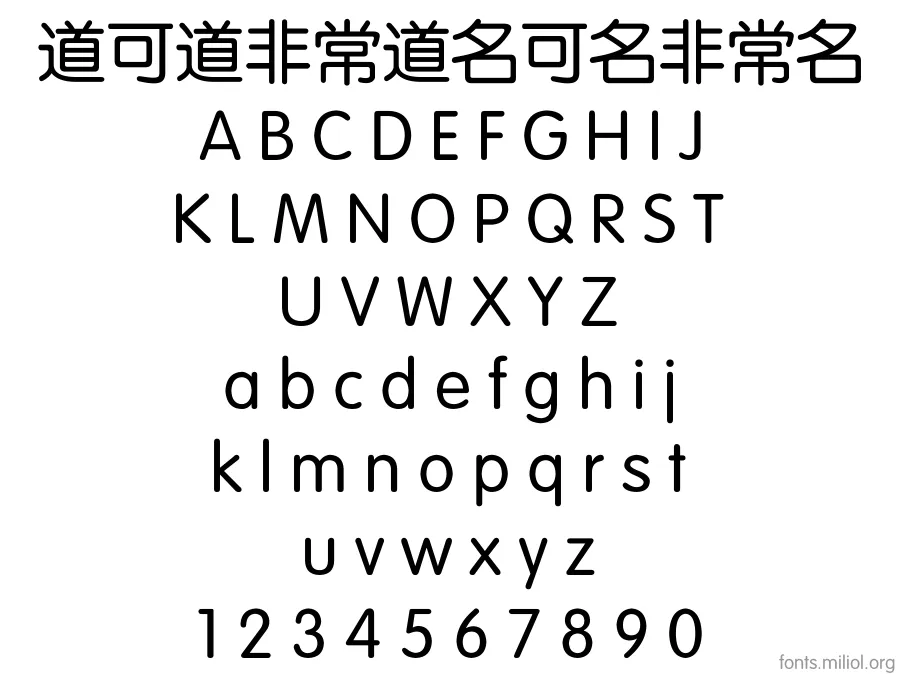 道可道非常道名可名非常名
A B C D E F G H I J
K L M N O P Q R S T
U V W X Y Z
a b c d e f g h i j
k l m n o p q r s t
u v w x y z
1 2 3 4 5 6 7 8 9 0
fonts.miliol.org